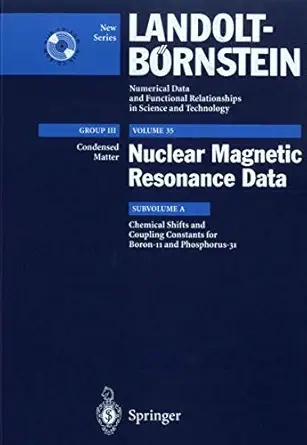 New Series

LANDOLT-BÖRNSTEIN

Numerical Data and Functional Relationships in Science and Technology

GROUP III

Condensed Matter

VOLUME 35

Nuclear Magnetic Resonance Data

SUBVOLUME A

Chemical Shifts and Coupling Constants for Boron-11 and Phosphorus-31

Springer